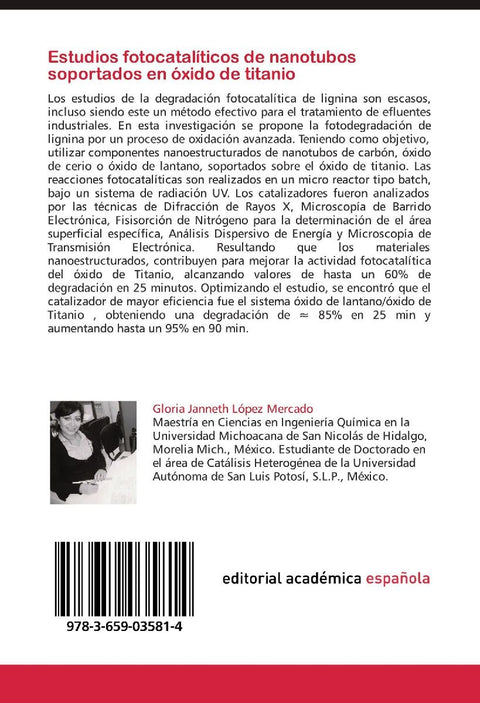 Estudios fotocatalíticos de nanotubos soportados en óxido de titanio

Los estudios de la degradación fotocatalítica de lignina son escasos, incluso siendo este un método efectivo para el tratamiento de efluentes industriales. En esta investigación se propone la fotodegradación de lignina por un proceso de oxidación avanzada. Teniendo como objetivo, utilizar componentes nanoestructurados de nanotubos de carbón, óxido de cerio o óxido de lantano, soportados sobre el óxido de titanio. Las reacciones fotocatalíticas son realizados en un micro reactor tipo batch, bajo un sistema de radiación UV. Los catalizadores fueron analizados por las técnicas de Difracción de Rayos X, Microscopía de Barrido Electrónica, Fisisorción de Nitrógeno para la determinación de el área superficial específica, Análisis Dispersivo de Energía y Microscopía de Transmisión Electrónica. Resultando que los materiales nanoestructurados, contribuyen para mejorar la actividad fotocatalítica del óxido de Titanio, alcanzando valores de hasta un 60% de degradación en 25 minutos. Optimizando el estudio, se encontró que el catalizador de mayor eficiencia fue el sistema óxido de lantano/óxido de Titanio , obteniendo una degradación de ≈ 85% en 25 min y aumentando hasta un 95% en 90 min.

Gloria Janneth López Mercado
Maestría en Ciencias en Ingeniería Química en la Universidad Michoacana de San Nicolás de Hidalgo, Morelia Mich., México. Estudiante de Doctorado en el área de Catálisis Heterogénea de la Universidad Autónoma de San Luis Potosí, S.L.P., México.

978-3-659-03581-4

editorial académica española